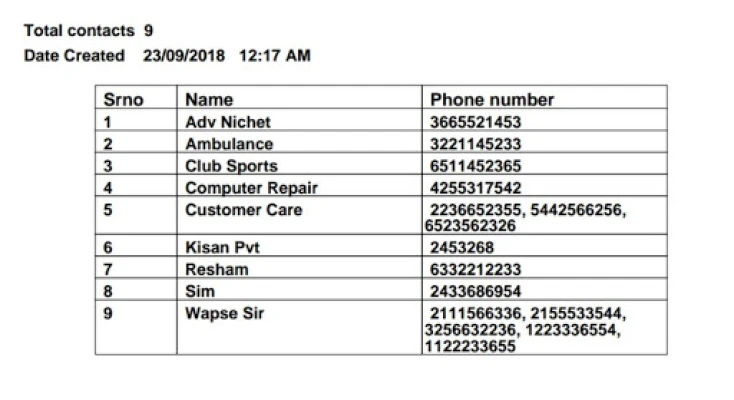 Total contacts 9
Date Created 23/09/2018 12:17 AM

| Srno | Name | Phone number |
|---|---|---|
| 1 | Adv Nichet | 3665521453 |
| 2 | Ambulance | 3221145233 |
| 3 | Club Sports | 6511452365 |
| 4 | Computer Repair | 4255317542 |
| 5 | Customer Care | 2236652355, 5442566256, 6523562326 |
| 6 | Kisan Pvt | 2453268 |
| 7 | Resham | 6332212233 |
| 8 | Sim | 2433686954 |
| 9 | Wapse Sir | 2111566336, 2155533544, 3256632236, 1223336554, 1122233655 |